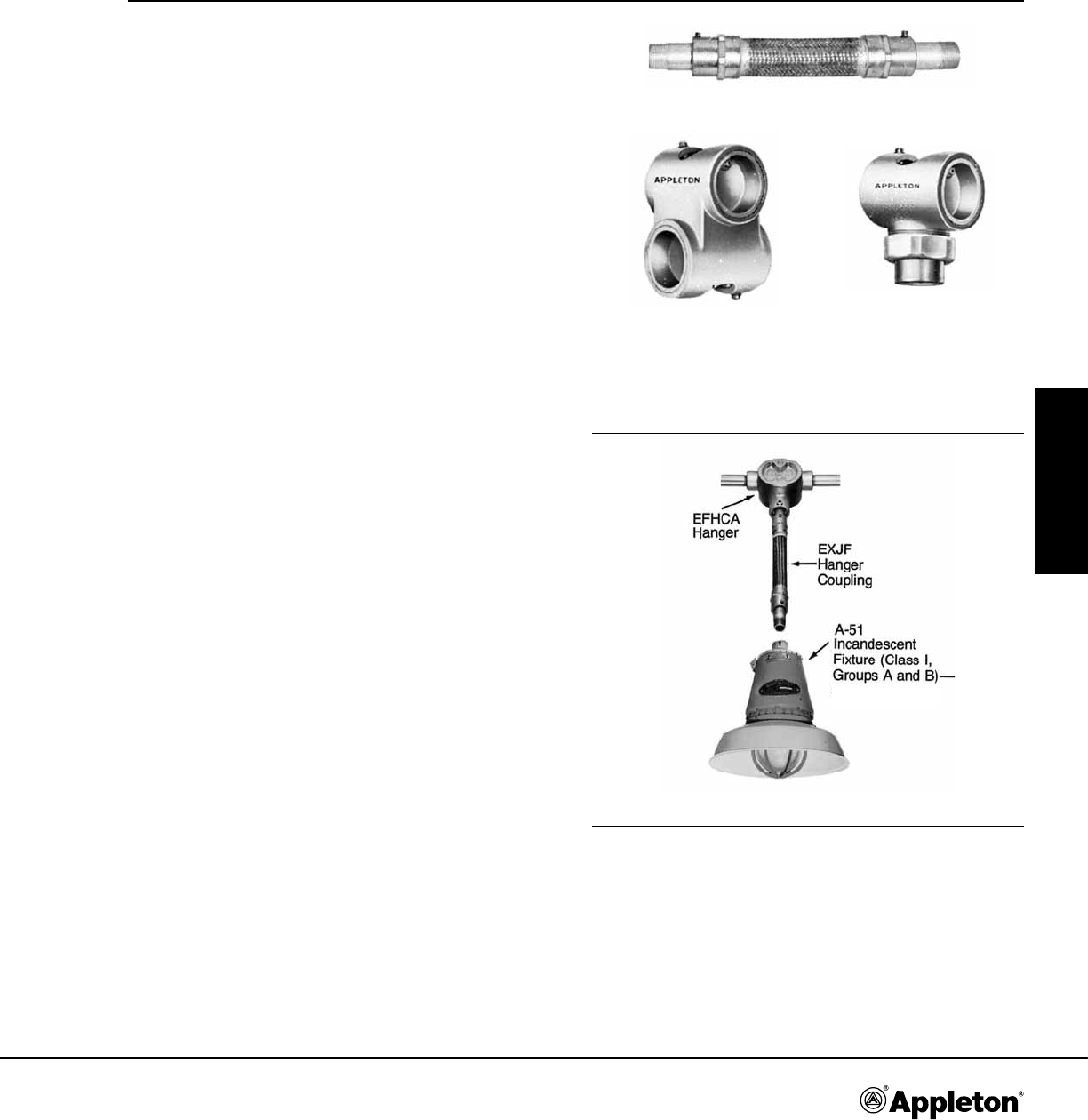 APPLETON

APPLETON

EFHCA Hanger

EXJF Hanger Coupling

A-51 Incandescent Fixture (Class I, Groups A and B)—

Appleton